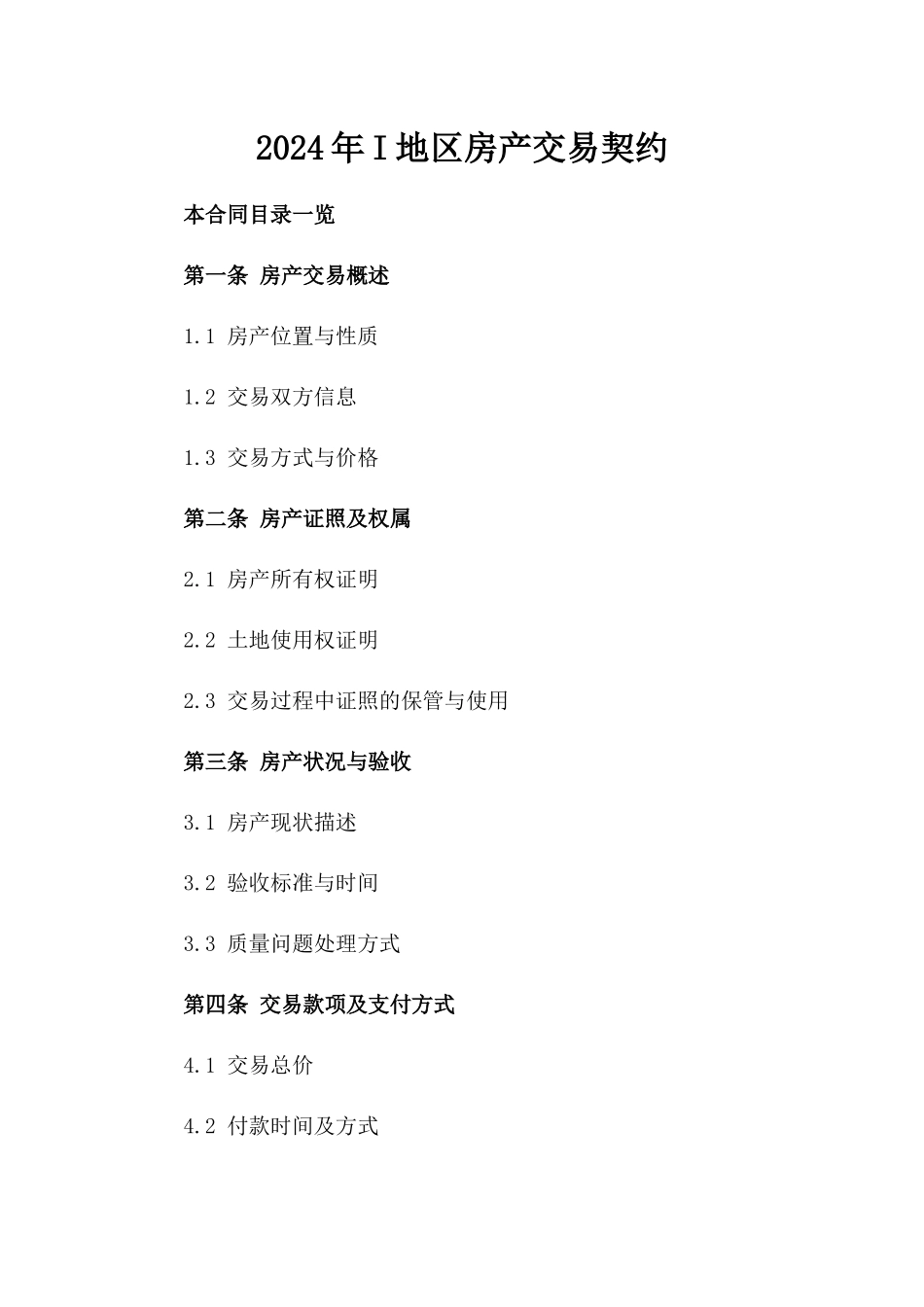 2024年I地区房产交易契约

本合同目录一览

第一条 房产交易概述

1.1 房产位置与性质

1.2 交易双方信息

1.3 交易方式与价格

第二条 房产证照及权属

2.1 房产所有权证明

2.2 土地使用权证明

2.3 交易过程中证照的保管与使用

第三条 房产状况与验收

3.1 房产现状描述

3.2 验收标准与时间

3.3 质量问题处理方式

第四条 交易款项及支付方式

4.1 交易总价

4.2 付款时间及方式